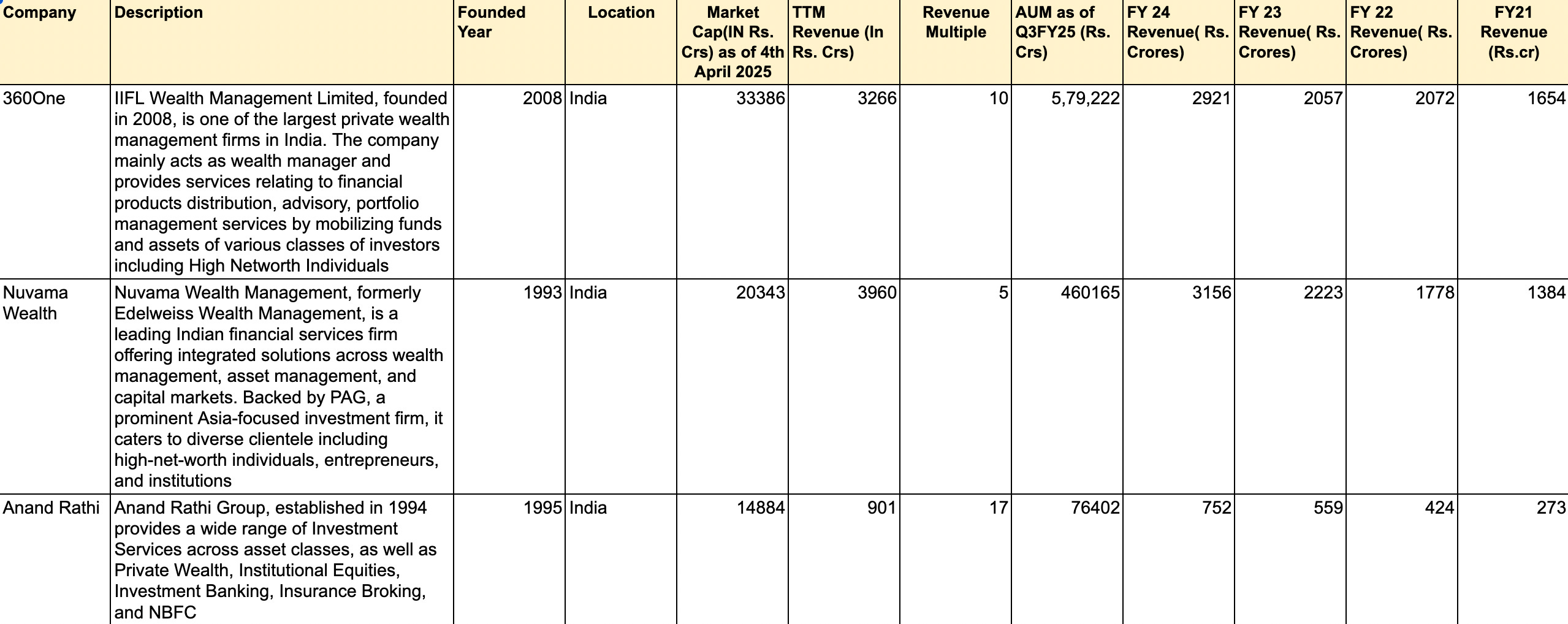 | Company | Description | Founded Year | Location | Market Cap(IN Rs. Crs) as of 4th April 2025 | TTM Revenue (In Rs. Crs) | Revenue Multiple | AUM as of Q3FY25 (Rs. Crs) | FY 24 Revenue( Rs. Crores) | FY 23 Revenue( Rs. Crores) | FY 22 Revenue( Rs. Crores) | FY21 Revenue (Rs.cr) |
|---|---|---|---|---|---|---|---|---|---|---|---|
| 360One | IIFL Wealth Management Limited, founded in 2008, is one of the largest private wealth management firms in India. The company mainly acts as wealth manager and provides services relating to financial products distribution, advisory, portfolio management services by mobilizing funds and assets of various classes of investors including High Networth Individuals | 2008 | India | 33386 | 3266 | 10 | 5,79,222 | 2921 | 2057 | 2072 | 1654 |
| Nuvama Wealth | Nuvama Wealth Management, formerly Edelweiss Wealth Management, is a leading Indian financial services firm offering integrated solutions across wealth management, asset management, and capital markets. Backed by PAG, a prominent Asia-focused investment firm, it caters to diverse clientele including high-net-worth individuals, entrepreneurs, and institutions | 1993 | India | 20343 | 3960 | 5 | 460165 | 3156 | 2223 | 1778 | 1384 |
| Anand Rathi | Anand Rathi Group, established in 1994 provides a wide range of Investment Services across asset classes, as well as Private Wealth, Institutional Equities, Investment Banking, Insurance Broking, and NBFC | 1995 | India | 14884 | 901 | 17 | 76402 | 752 | 559 | 424 | 273 |